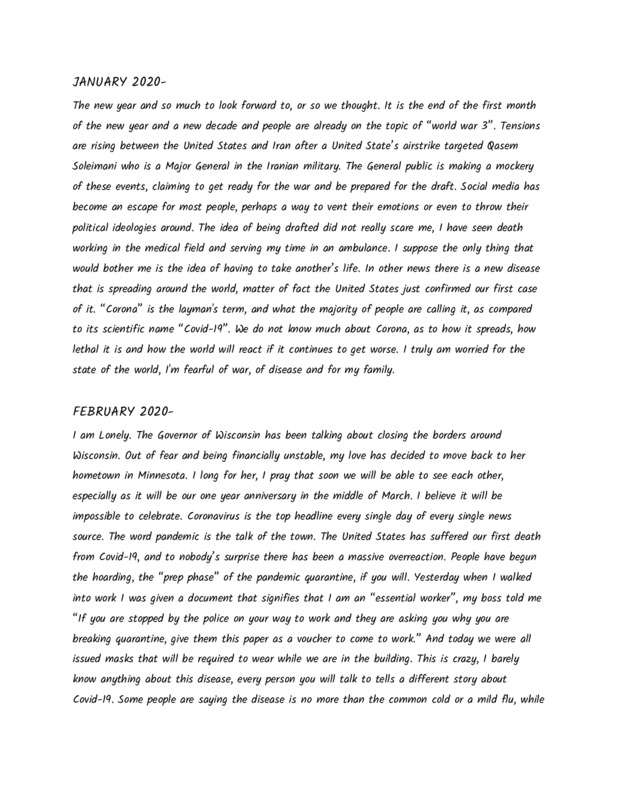 JANUARY 2020-

The new year and so much to look forward to, or so we thought. It is the end of the first month of the new year and a new decade and people are already on the topic of "world war 3". Tensions are rising between the United States and Iran after a United State's airstrike targeted Qasem Soleimani who is a Major General in the Iranian military. The General public is making a mockery of these events, claiming to get ready for the war and be prepared for the draft. Social media has become an escape for most people, perhaps a way to vent their emotions or even to throw their political ideologies around. The idea of being drafted did not really scare me, I have seen death working in the medical field and serving my time in an ambulance. I suppose the only thing that would bother me is the idea of having to take another's life. In other news there is a new disease that is spreading around the world, matter of fact the United States just confirmed our first case of it. "Corona" is the layman's term, and what the majority of people are calling it, as compared to its scientific name "Covid-19". We do not know much about Corona, as to how it spreads, how lethal it is and how the world will react if it continues to get worse. I truly am worried for the state of the world, I'm fearful of war, of disease and for my family.

FEBRUARY 2020-

I am Lonely. The Governor of Wisconsin has been talking about closing the borders around Wisconsin. Out of fear and being financially unstable, my love has decided to move back to her hometown in Minnesota. I long for her, I pray that soon we will be able to see each other, especially as it will be our one year anniversary in the middle of March. I believe it will be impossible to celebrate. Coronavirus is the top headline every single day of every single news source. The word pandemic is the talk of the town. The United States has suffered our first death from Covid-19, and to nobody's surprise there has been a massive overreaction. People have begun the hoarding, the "prep phase" of the pandemic quarantine, if you will. Yesterday when I walked into work I was given a document that signifies that I am an "essential worker", my boss told me "If you are stopped by the police on your way to work and they are asking you why you are breaking quarantine, give them this paper as a voucher to come to work." And today we were all issued masks that will be required to wear while we are in the building. This is crazy, I barely know anything about this disease, every person you will talk to tells a different story about Covid-19. Some people are saying the disease is no more than the common cold or a mild flu, while